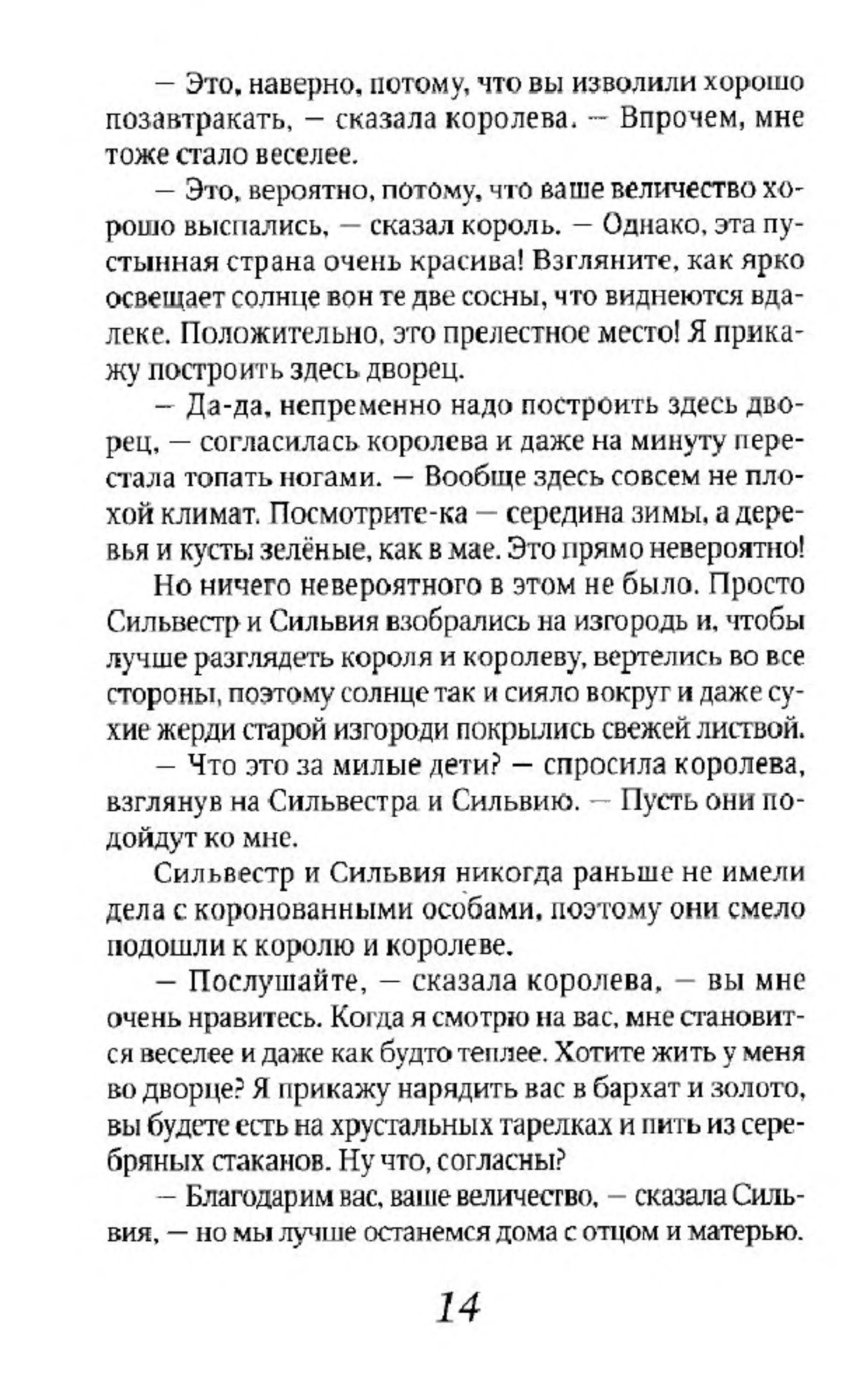 — Это, наверно, потому, что вы изволили хорошо позавтракать, — сказала королева. — Впрочем, мне тоже стало веселее.

— Это, вероятно, потому, что ваше величество хорошо выспались, — сказал король. — Однако, эта пустынная страна очень красива! Взгляните, как ярко освещает солнце вон те две сосны, что виднеются вдалеке. Положительно, это прелестное место! Я прикажу построить здесь дворец.

— Да-да, непременно надо построить здесь дворец, — согласилась королева и даже на минуту перестала топать ногами. — Вообще здесь совсем не плохой климат. Посмотрите-ка — середина зимы, а деревья и кусты зелёные, как в мае. Это прямо невероятно!

Но ничего невероятного в этом не было. Просто Сильвестр и Сильвия взобрались на изгородь и, чтобы лучше разглядеть короля и королеву, вертелись во все стороны, поэтому солнце так и сияло вокруг и даже сухие жерди старой изгороди покрылись свежей листвой.

— Что это за милые дети? — спросила королева, взглянув на Сильвестра и Сильвию. — Пусть они подойдут ко мне.

Сильвестр и Сильвия никогда раньше не имели дела с коронованными особами, поэтому они смело подошли к королю и королеве.

— Послушайте, — сказала королева, — вы мне очень нравитесь. Когда я смотрю на вас, мне становится веселее и даже как будто теплее. Хотите жить у меня во дворце? Я прикажу нарядить вас в бархат и золото, вы будете есть на хрустальных тарелках и пить из серебряных стаканов. Ну что, согласны?

— Благодарим вас, ваше величество, — сказала Сильвия, — но мы лучше останемся дома с отцом и матерью.

14